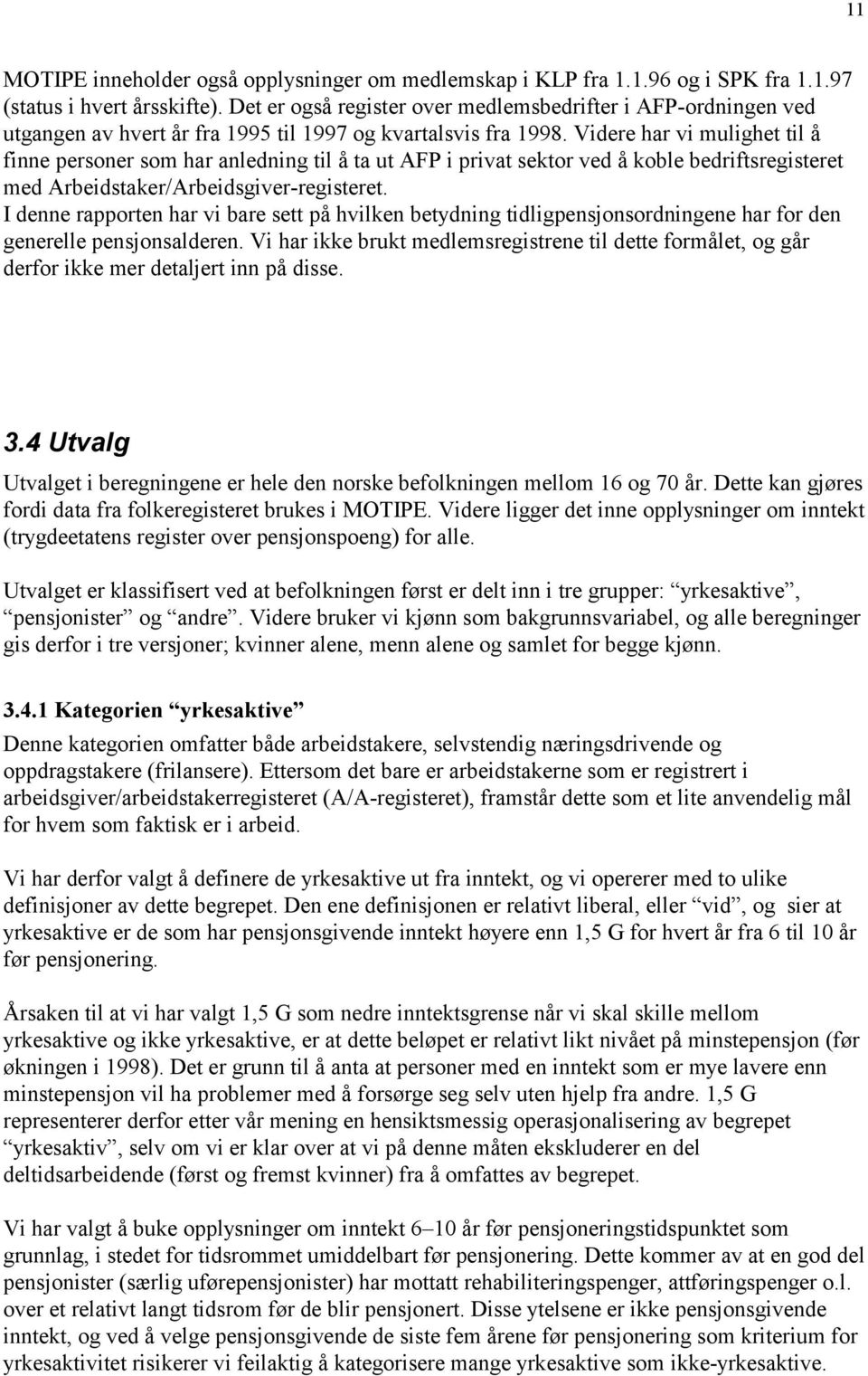 11

MOTIPE inneholder også opplysninger om medlemskap i KLP fra 1.1.96 og i SPK fra 1.1.97 (status i hvert årsskifte). Det er også register over medlemsbedrifter i AFP-ordningen ved utgangen av hvert år fra 1995 til 1997 og kvartalsvis fra 1998. Videre har vi mulighet til å finne personer som har anledning til å ta ut AFP i privat sektor ved å koble bedriftsregisteret med Arbeidstaker/Arbeidsgiver-registeret.
I denne rapporten har vi bare sett på hvilken betydning tidligpensjonsordningene har for den generelle pensjonsalderen. Vi har ikke brukt medlemsregistrene til dette formålet, og går derfor ikke mer detaljert inn på disse.

3.4 Utvalg

Utvalget i beregningene er hele den norske befolkningen mellom 16 og 70 år. Dette kan gjøres fordi data fra folkeregisteret brukes i MOTIPE. Videre ligger det inne opplysninger om inntekt (trygdeetatens register over pensjonspoeng) for alle.

Utvalget er klassifisert ved at befolkningen først er delt inn i tre grupper: “yrkesaktive”, “pensjonister” og “andre”. Videre bruker vi kjønn som bakgrunnsvariabel, og alle beregninger gis derfor i tre versjoner; kvinner alene, menn alene og samlet for begge kjønn.

3.4.1 Kategorien “yrkesaktive”

Denne kategorien omfatter både arbeidstakere, selvstendig næringsdrivende og oppdragstakere (frilansere). Ettersom det bare er arbeidstakerne som er registrert i arbeidsgiver/arbeidstakerregisteret (A/A-registeret), framstår dette som et lite anvendelig mål for hvem som faktisk er i arbeid.

Vi har derfor valgt å definere de yrkesaktive ut fra inntekt, og vi opererer med to ulike definisjoner av dette begrepet. Den ene definisjonen er relativt liberal, eller “vid”, og sier at yrkesaktive er de som har pensjonsgivende inntekt høyere enn 1,5 G for hvert år fra 6 til 10 år før pensjonering.

Årsaken til at vi har valgt 1,5 G som nedre inntektsgrense når vi skal skille mellom yrkesaktive og ikke yrkesaktive, er at dette beløpet er relativt likt nivået på minstepensjon (før økningen i 1998). Det er grunn til å anta at personer med en inntekt som er mye lavere enn minstepensjon vil ha problemer med å forsørge seg selv uten hjelp fra andre. 1,5 G representerer derfor etter vår mening en hensiktsmessig operasjonalisering av begrepet “yrkesaktiv”, selv om vi er klar over at vi på denne måten ekskluderer en del deltidsarbeidende (først og fremst kvinner) fra å omfattes av begrepet.

Vi har valgt å buke opplysninger om inntekt 6–10 år før pensjoneringstidspunktet som grunnlag, i stedet for tidsrommet umiddelbart før pensjonering. Dette kommer av at en god del pensjonister (særlig uførepensjonister) har mottatt rehabiliteringspenger, attføringspenger o.l. over et relativt langt tidsrom før de blir pensjonert. Disse ytelsene er ikke pensjonsgivende inntekt, og ved å velge pensjonsgivende de siste fem årene før pensjonering som kriterium for yrkesaktivitet risikerer vi feilaktig å kategorisere mange yrkesaktive som ikke-yrkesaktive.